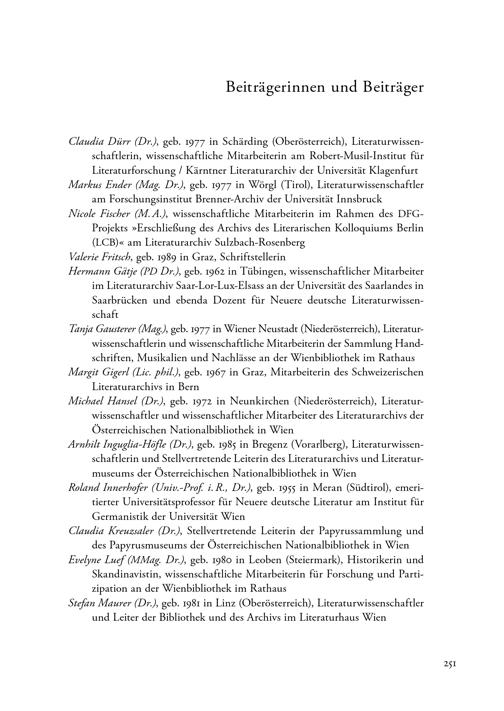 Beiträgerinnen und Beiträger

Claudia Dürr (Dr.), geb. 1977 in Schärding (Oberösterreich), Literaturwissenschaftlerin, wissenschaftliche Mitarbeiterin am Robert-Musil-Institut für Literaturforschung / Kärntner Literaturarchiv der Universität Klagenfurt

Markus Ender (Mag. Dr.), geb. 1977 in Wörgl (Tirol), Literaturwissenschaftler am Forschungsinstitut Brenner-Archiv der Universität Innsbruck

Nicole Fischer (M.A.), wissenschaftliche Mitarbeiterin im Rahmen des DFG-Projekts »Erschließung des Archivs des Literarischen Kolloquiums Berlin (LCB)« am Literaturarchiv Sulzbach-Rosenberg

Valerie Fritsch, geb. 1989 in Graz, Schriftstellerin

Hermann Gätje (PD Dr.), geb. 1962 in Tübingen, wissenschaftlicher Mitarbeiter im Literaturarchiv Saar-Lor-Lux-Elsass an der Universität des Saarlandes in Saarbrücken und ebenda Dozent für Neuere deutsche Literaturwissenschaft

Tanja Gausterer (Mag.), geb. 1977 in Wiener Neustadt (Niederösterreich), Literaturwissenschaftlerin und wissenschaftliche Mitarbeiterin der Sammlung Handschriften, Musikalien und Nachlässe an der Wienbibliothek im Rathaus

Margit Gigerl (Lic. phil.), geb. 1967 in Graz, Mitarbeiterin des Schweizerischen Literaturarchivs in Bern

Michael Hansel (Dr.), geb. 1972 in Neunkirchen (Niederösterreich), Literaturwissenschaftler und wissenschaftlicher Mitarbeiter des Literaturarchivs der Österreichischen Nationalbibliothek in Wien

Arnhilt Inguglia-Höfle (Dr.), geb. 1985 in Bregenz (Vorarlberg), Literaturwissenschaftlerin und Stellvertretende Leiterin des Literaturarchivs und Literaturmuseums der Österreichischen Nationalbibliothek in Wien

Roland Innerhofer (Univ.-Prof. i. R., Dr.), geb. 1955 in Meran (Südtirol), emeritierter Universitätsprofessor für Neuere deutsche Literatur am Institut für Germanistik der Universität Wien

Claudia Kreuzsaler (Dr.), Stellvertretende Leiterin der Papyrussammlung und des Papyrusmuseums der Österreichischen Nationalbibliothek in Wien

Evelyne Luef (MMag. Dr.), geb. 1980 in Leoben (Steiermark), Historikerin und Skandinavistin, wissenschaftliche Mitarbeiterin für Forschung und Partizipation an der Wienbibliothek im Rathaus

Stefan Maurer (Dr.), geb. 1981 in Linz (Oberösterreich), Literaturwissenschaftler und Leiter der Bibliothek und des Archivs im Literaturhaus Wien

251